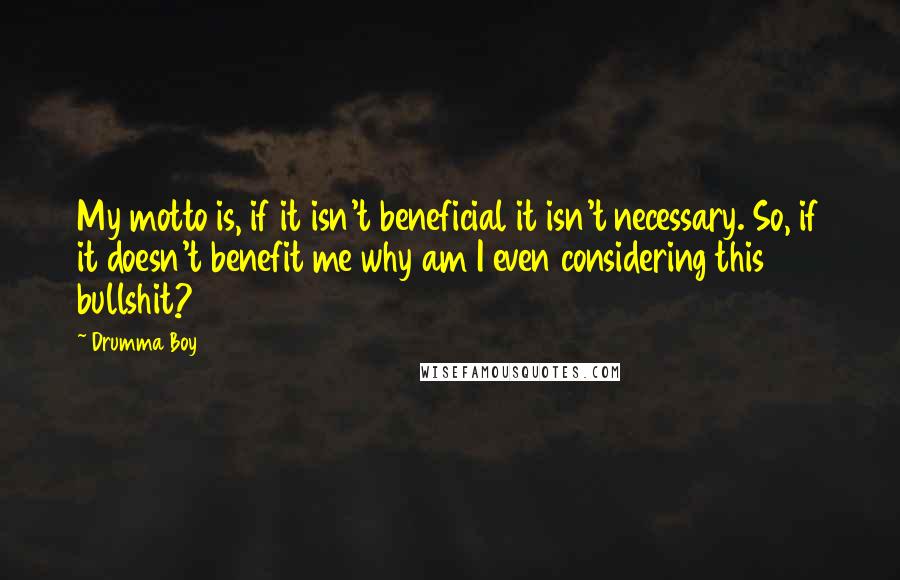 My motto is, if it isn't beneficial it isn't necessary. So, if it doesn't benefit me why am I even considering this bullshit?

~ Drumma Boy

WISEFAMOUSQUOTES.COM